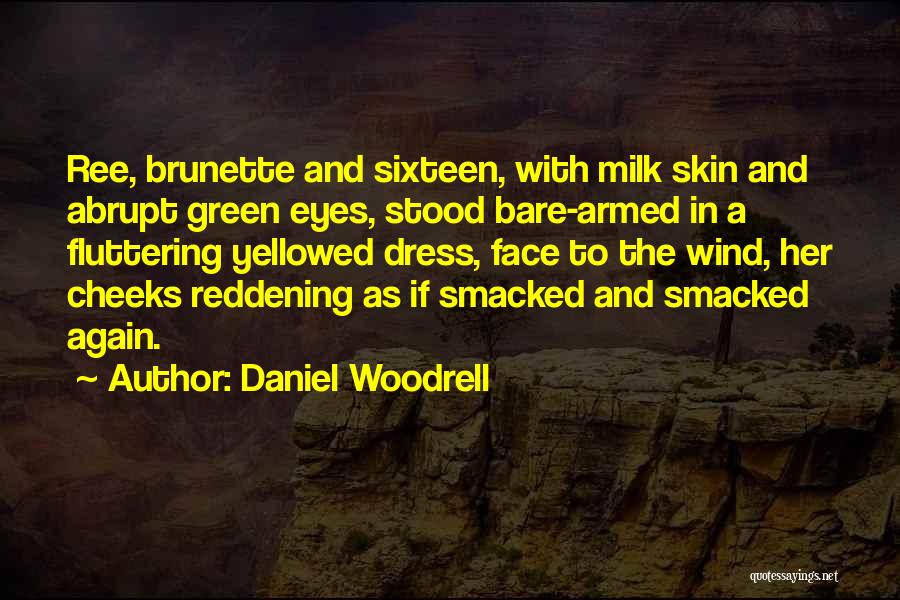 Ree, brunette and sixteen, with milk skin and abrupt green eyes, stood bare-armed in a fluttering yellowed dress, face to the wind, her cheeks reddening as if smacked and smacked again.

~ Author: Daniel Woodrell

quotessayings.net